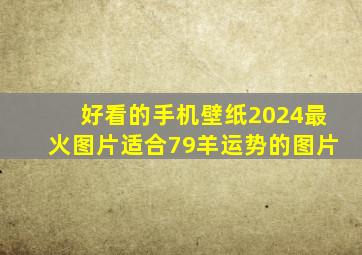 好看的手机壁纸2024最火图片适合79羊运势的图片